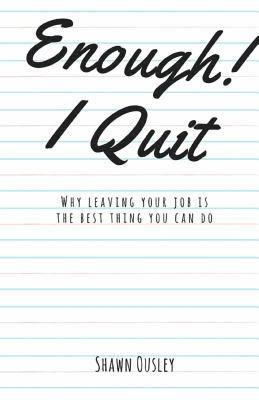 Enough!
I Quit

Why leaving your job is the best thing you can do

Shawn Ousley